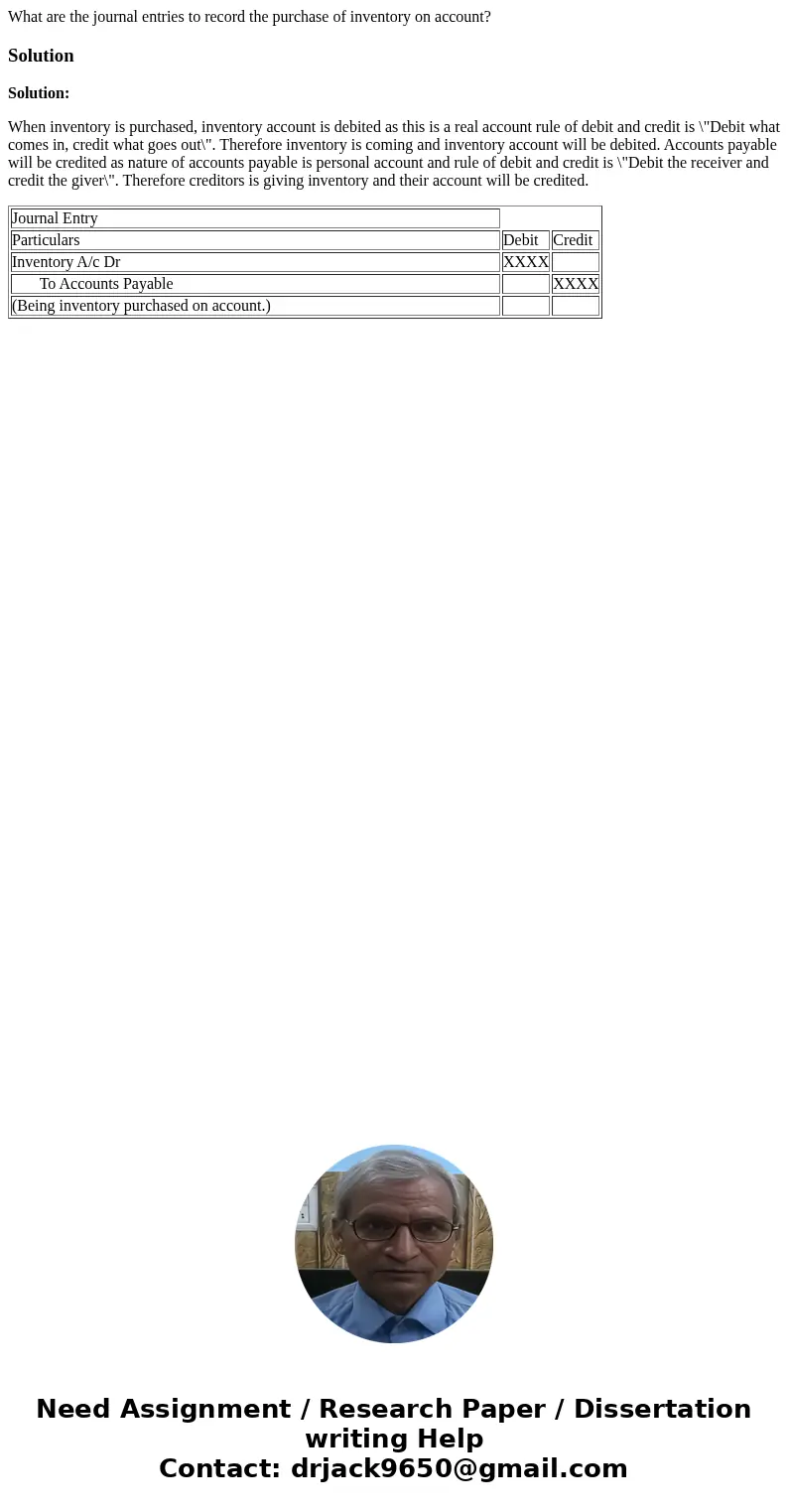 What are the journal entries to record the purchase of inventory on account?

Solution

Solution:

When inventory is purchased, inventory account is debited as this is a real account rule of debit and credit is \"Debit what comes in, credit what goes out\". Therefore inventory is coming and inventory account will be debited. Accounts payable will be credited as nature of accounts payable is personal account and rule of debit and credit is \"Debit the receiver and credit the giver\". Therefore creditors is giving inventory and their account will be credited.

| Journal Entry | | |
|---|---|---|
| Particulars | Debit | Credit |
| Inventory A/c Dr | XXXX | |
| To Accounts Payable | | XXXX |
| (Being inventory purchased on account.) | | |

Need Assignment / Research Paper / Dissertation writing Help
Contact: drjack9650@gmail.com